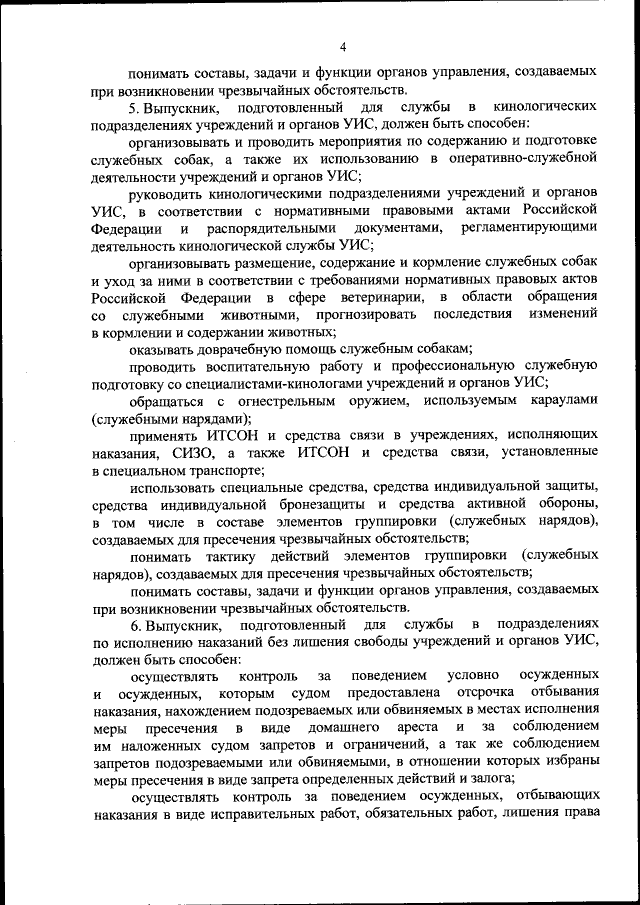 4

понимать составы, задачи и функции органов управления, создаваемых при возникновении чрезвычайных обстоятельств.

5. Выпускник, подготовленный для службы в кинологических подразделениях учреждений и органов УИС, должен быть способен:

организовывать и проводить мероприятия по содержанию и подготовке служебных собак, а также их использованию в оперативно-служебной деятельности учреждений и органов УИС;

руководить кинологическими подразделениями учреждений и органов УИС, в соответствии с нормативными правовыми актами Российской Федерации и распорядительными документами, регламентирующими деятельность кинологической службы УИС;

организовывать размещение, содержание и кормление служебных собак и уход за ними в соответствии с требованиями нормативных правовых актов Российской Федерации в сфере ветеринарии, в области обращения со служебными животными, прогнозировать последствия изменений в кормлении и содержании животных;

оказывать доврачебную помощь служебным собакам;

проводить воспитательную работу и профессиональную служебную подготовку со специалистами-кинологами учреждений и органов УИС;

обращаться с огнестрельным оружием, используемым караулами (служебными нарядами);

применять ИТСОН и средства связи в учреждениях, исполняющих наказания, СИЗО, а также ИТСОН и средства связи, установленные в специальном транспорте;

использовать специальные средства, средства индивидуальной защиты, средства индивидуальной бронезащиты и средства активной обороны, в том числе в составе элементов группировки (служебных нарядов), создаваемых для пресечения чрезвычайных обстоятельств;

понимать тактику действий элементов группировки (служебных нарядов), создаваемых для пресечения чрезвычайных обстоятельств;

понимать составы, задачи и функции органов управления, создаваемых при возникновении чрезвычайных обстоятельств.

6. Выпускник, подготовленный для службы в подразделениях по исполнению наказаний без лишения свободы учреждений и органов УИС, должен быть способен:

осуществлять контроль за поведением условно осужденных и осужденных, которым судом предоставлена отсрочка отбывания наказания, нахождением подозреваемых или обвиняемых в местах исполнения меры пресечения в виде домашнего ареста и за соблюдением им наложенных судом запретов и ограничений, а так же соблюдением запретов подозреваемыми или обвиняемыми, в отношении которых избраны меры пресечения в виде запрета определенных действий и залога;

осуществлять контроль за поведением осужденных, отбывающих наказания в виде исправительных работ, обязательных работ, лишения права